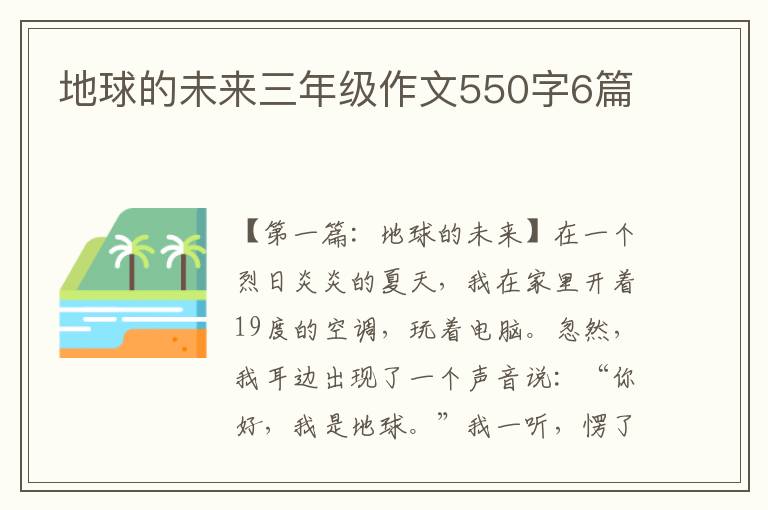 地球的未来三年级作文550字6篇

【第一篇：地球的未来】在一个烈日炎炎的夏天，我在家里开着19度的空调，玩着电脑。忽然，我耳边出现了一个声音说：“你好，我是地球。”我一听，愣了